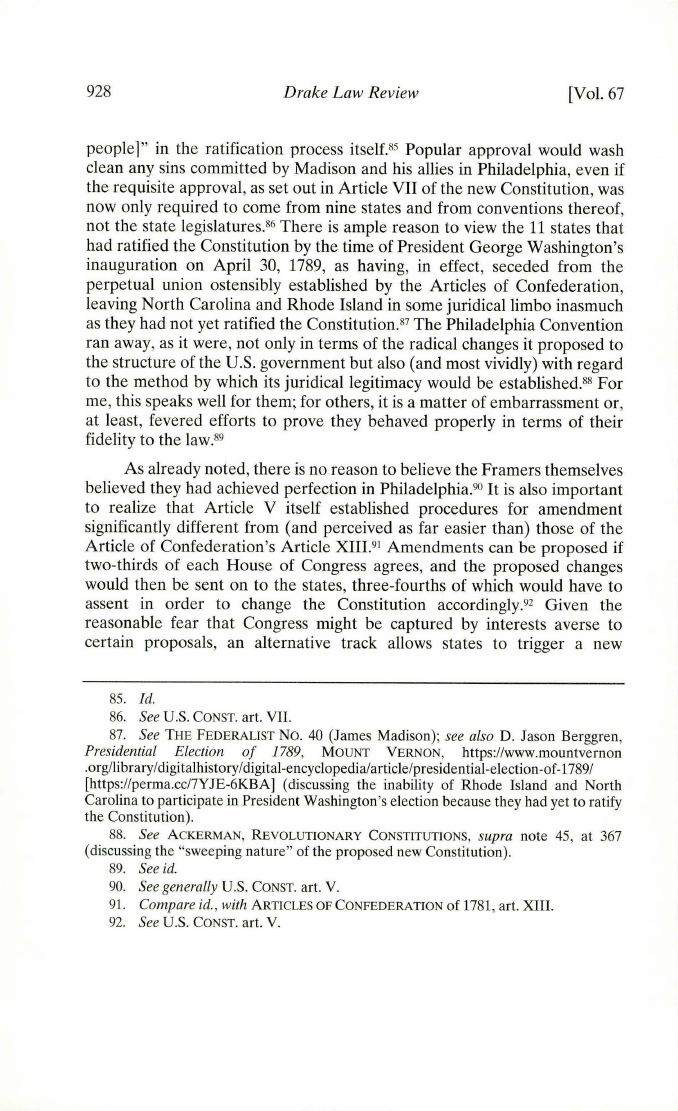 928 Drake Law Review [Vol. 67

people]" in the ratification process itself.$^{85}$ Popular approval would wash clean any sins committed by Madison and his allies in Philadelphia, even if the requisite approval, as set out in Article VII of the new Constitution, was now only required to come from nine states and from conventions thereof, not the state legislatures.$^{86}$ There is ample reason to view the 11 states that had ratified the Constitution by the time of President George Washington's inauguration on April 30, 1789, as having, in effect, seceded from the perpetual union ostensibly established by the Articles of Confederation, leaving North Carolina and Rhode Island in some juridical limbo inasmuch as they had not yet ratified the Constitution.$^{87}$ The Philadelphia Convention ran away, as it were, not only in terms of the radical changes it proposed to the structure of the U.S. government but also (and most vividly) with regard to the method by which its juridical legitimacy would be established.$^{88}$ For me, this speaks well for them; for others, it is a matter of embarrassment or, at least, fevered efforts to prove they behaved properly in terms of their fidelity to the law.$^{89}$

As already noted, there is no reason to believe the Framers themselves believed they had achieved perfection in Philadelphia.$^{90}$ It is also important to realize that Article V itself established procedures for amendment significantly different from (and perceived as far easier than) those of the Article of Confederation's Article XIII.$^{91}$ Amendments can be proposed if two-thirds of each House of Congress agrees, and the proposed changes would then be sent on to the states, three-fourths of which would have to assent in order to change the Constitution accordingly.$^{92}$ Given the reasonable fear that Congress might be captured by interests averse to certain proposals, an alternative track allows states to trigger a new

85. Id.
86. See U.S. CONST. art. VII.
87. See THE FEDERALIST NO. 40 (James Madison); see also D. Jason Berggren, Presidential Election of 1789, MOUNT VERNON, https://www.mountvernon.org/library/digitalhistory/digital-encyclopedia/article/presidential-election-of-1789/ [https://perma.cc/7YJE-6KBA] (discussing the inability of Rhode Island and North Carolina to participate in President Washington's election because they had yet to ratify the Constitution).
88. See ACKERMAN, REVOLUTIONARY CONSTITUTIONS, supra note 45, at 367 (discussing the "sweeping nature" of the proposed new Constitution).
89. See id.
90. See generally U.S. CONST. art. V.
91. Compare id., with ARTICLES OF CONFEDERATION of 1781, art. XIII.
92. See U.S. CONST. art. V.